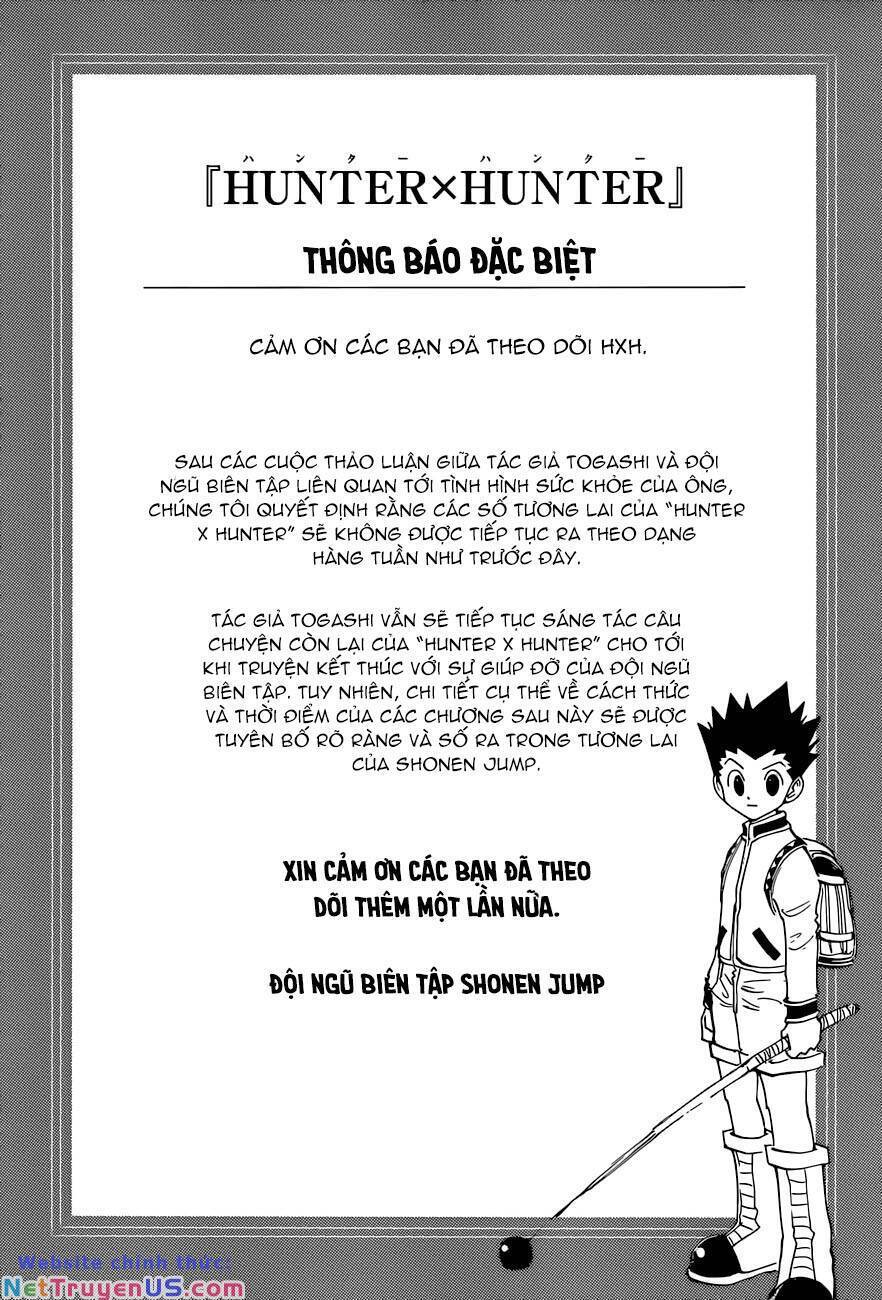 『HUNTER×HUNTER』

THÔNG BÁO ĐẶC BIỆT

CẢM ƠN CÁC BẠN ĐÃ THEO DÕI HXH.

SAU CÁC CUỘC THẢO LUẬN GIỮA TÁC GIẢ TOGASHI VÀ ĐỘI NGŨ BIÊN TẬP LIÊN QUAN TỚI TÌNH HÌNH SỨC KHỎE CỦA ÔNG, CHÚNG TÔI QUYẾT ĐỊNH RẰNG CÁC SỐ TƯƠNG LAI CỦA "HUNTER X HUNTER" SẼ KHÔNG ĐƯỢC TIẾP TỤC RA THEO DẠNG HÀNG TUẦN NHƯ TRƯỚC ĐÂY.

TÁC GIẢ TOGASHI VẪN SẼ TIẾP TỤC SÁNG TÁC CÂU CHUYỆN CÒN LẠI CỦA "HUNTER X HUNTER" CHO TỚI KHI TRUYỆN KẾT THÚC VỚI SỰ GIÚP ĐỠ CỦA ĐỘI NGŨ BIÊN TẬP. TUY NHIÊN, CHI TIẾT CỤ THỂ VỀ CÁCH THỨC VÀ THỜI ĐIỂM CỦA CÁC CHƯƠNG SAU NÀY SẼ ĐƯỢC TUYÊN BỐ RÕ RÀNG VÀ SỐ RA TRONG TƯƠNG LAI CỦA SHONEN JUMP.

XIN CẢM ƠN CÁC BẠN ĐÃ THEO DÕI THÊM MỘT LẦN NỮA.

ĐỘI NGŨ BIÊN TẬP SHONEN JUMP

Website chính thức:
NetTruyenUS.com